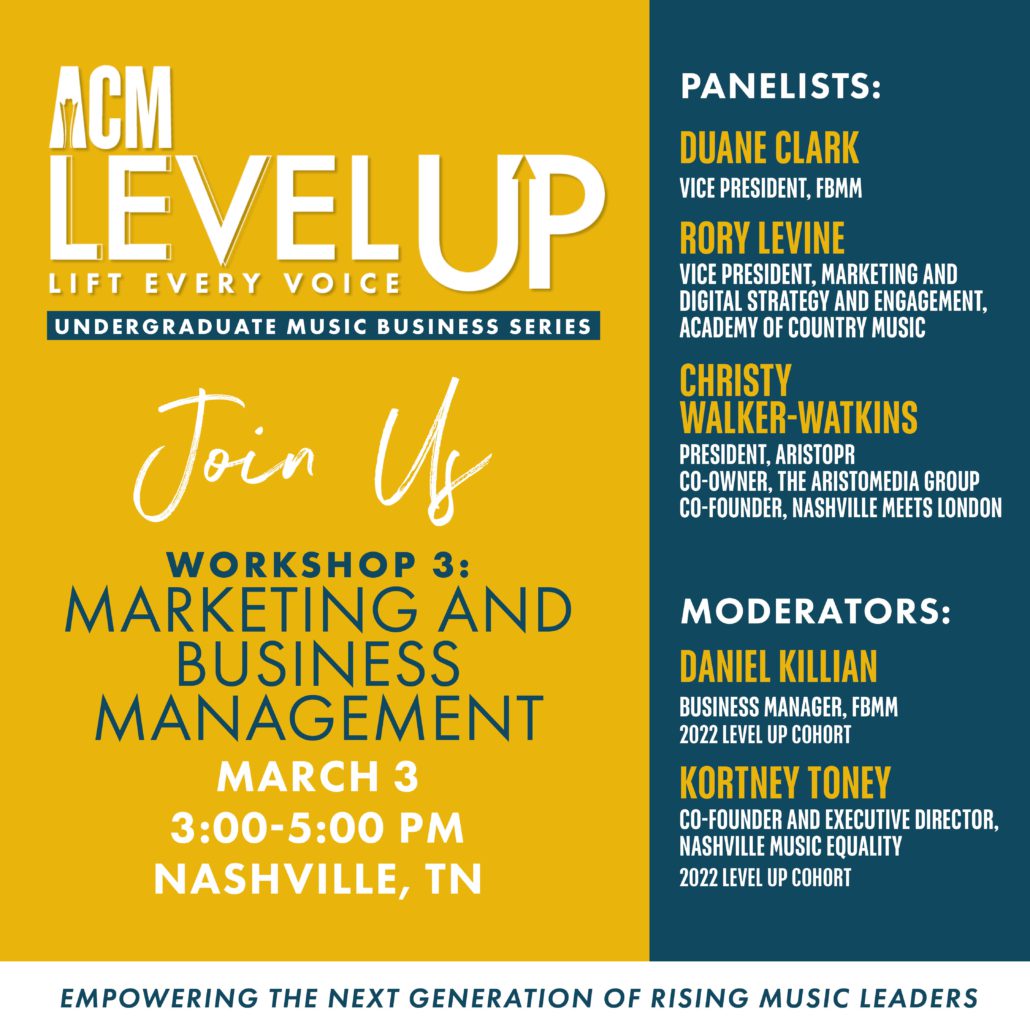 ACM
LEVEL UP
LIFT EVERY VOICE
UNDERGRADUATE MUSIC BUSINESS SERIES

Join Us

WORKSHOP 3:
MARKETING AND BUSINESS MANAGEMENT
MARCH 3
3:00-5:00 PM
NASHVILLE, TN

PANELISTS:

DUANE CLARK
VICE PRESIDENT, FBMM

RORY LEVINE
VICE PRESIDENT, MARKETING AND DIGITAL STRATEGY AND ENGAGEMENT, ACADEMY OF COUNTRY MUSIC

CHRISTY WALKER-WATKINS
PRESIDENT, ARISTOPR
CO-OWNER, THE ARISTOMEDIA GROUP
CO-FOUNDER, NASHVILLE MEETS LONDON

MODERATORS:

DANIEL KILLIAN
BUSINESS MANAGER, FBMM
2022 LEVEL UP COHORT

KORTNEY TONEY
CO-FOUNDER AND EXECUTIVE DIRECTOR, NASHVILLE MUSIC EQUALITY
2022 LEVEL UP COHORT

EMPOWERING THE NEXT GENERATION OF RISING MUSIC LEADERS